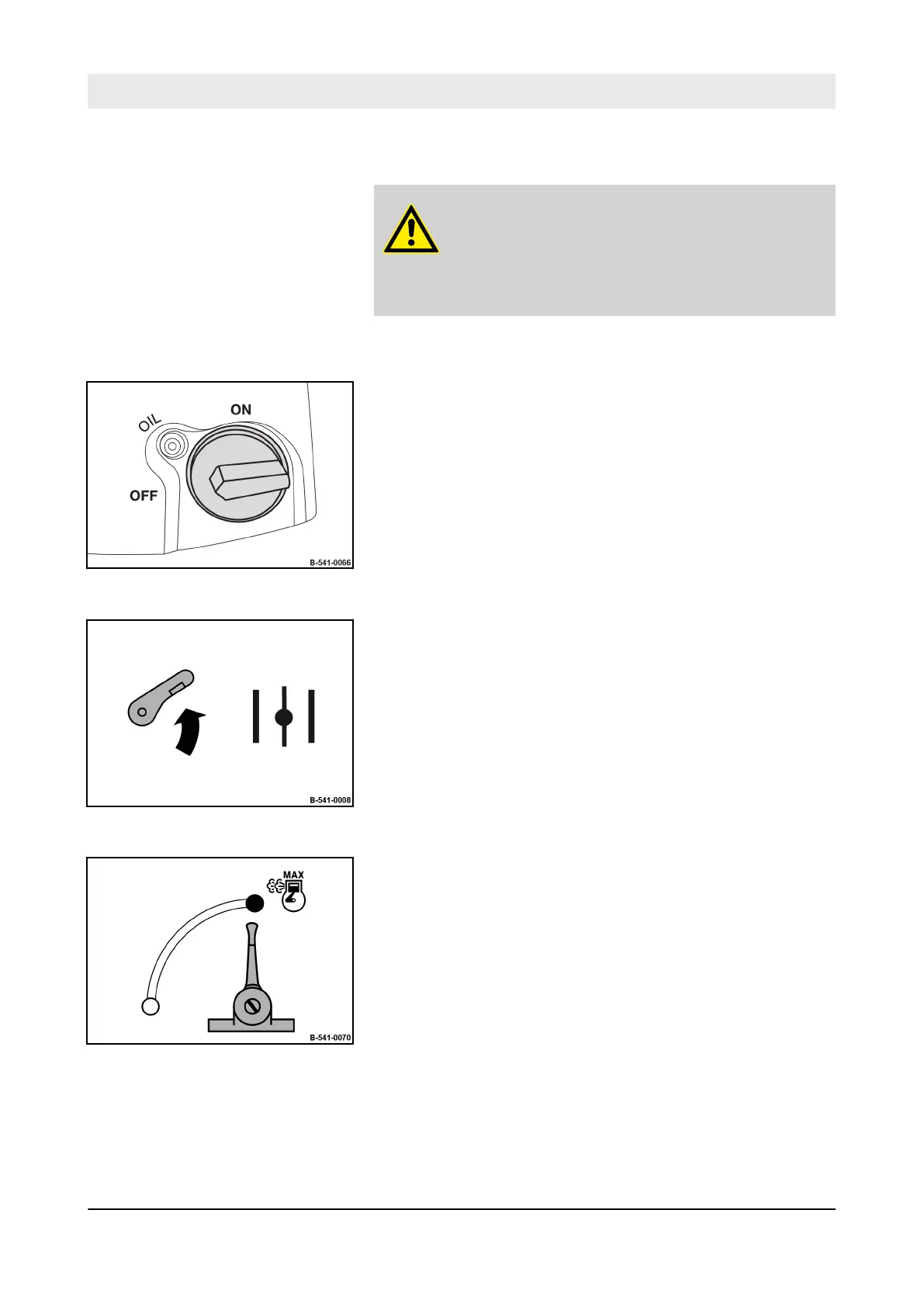 OIL
ON
OFF
B-541-0066

B-541-0008

MAX
B-541-0070